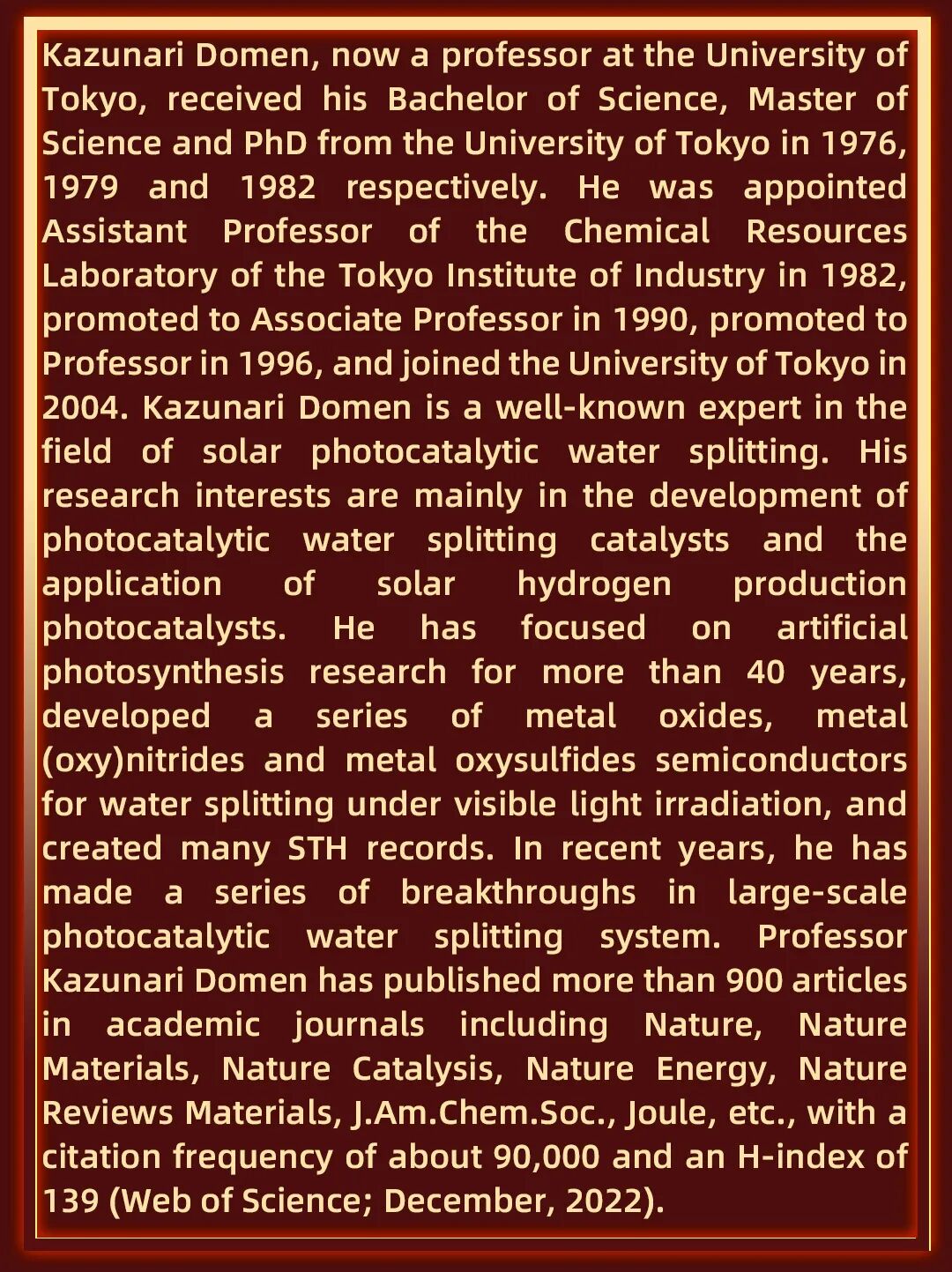 Kazunari Domen, now a professor at the University of Tokyo, received his Bachelor of Science, Master of Science and PhD from the University of Tokyo in 1976, 1979 and 1982 respectively. He was appointed Assistant Professor of the Chemical Resources Laboratory of the Tokyo Institute of Industry in 1982, promoted to Associate Professor in 1990, promoted to Professor in 1996, and joined the University of Tokyo in 2004. Kazunari Domen is a well-known expert in the field of solar photocatalytic water splitting. His research interests are mainly in the development of photocatalytic water splitting catalysts and the application of solar hydrogen production photocatalysts. He has focused on artificial photosynthesis research for more than 40 years, developed a series of metal oxides, metal (oxy)nitrides and metal oxysulfides semiconductors for water splitting under visible light irradiation, and created many STH records. In recent years, he has made a series of breakthroughs in large-scale photocatalytic water splitting system. Professor Kazunari Domen has published more than 900 articles in academic journals including Nature, Nature Materials, Nature Catalysis, Nature Energy, Nature Reviews Materials, J.Am.Chem.Soc., Joule, etc., with a citation frequency of about 90,000 and an H-index of 139 (Web of Science; December, 2022).